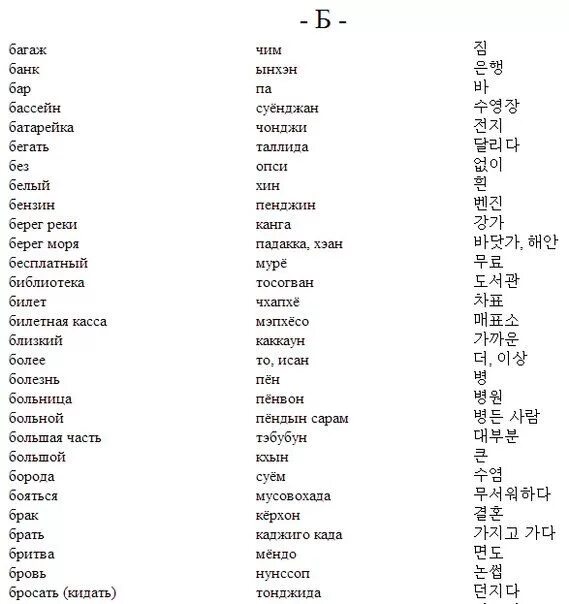 - Б -

| | | |
|---|---|---|
| багаж | чим | 짐 |
| банк | ынхэн | 은행 |
| бар | па | 바 |
| бассейн | суёнджан | 수영장 |
| батарейка | чонджи | 전지 |
| бегать | таллида | 달리다 |
| без | опси | 없이 |
| белый | хин | 흰 |
| бензин | пенджин | 벤진 |
| берег реки | канга | 강가 |
| берег моря | падакка, хэан | 바닷가, 해안 |
| бесплатный | мурё | 무료 |
| библиотека | тосогван | 도서관 |
| билет | чхапхё | 차표 |
| билетная касса | мэпхёсо | 매표소 |
| близкий | каккаун | 가까운 |
| более | то, исан | 더, 이상 |
| болезнь | пён | 병 |
| больница | пёнвон | 병원 |
| больной | пёндын сарам | 병든 사람 |
| большая часть | тэбубун | 대부분 |
| большой | кхын | 큰 |
| борода | суём | 수염 |
| бояться | мусовохада | 무서워하다 |
| брак | кёрхон | 결혼 |
| брать | каджиго када | 가지고 가다 |
| бритва | мёндо | 면도 |
| бровь | нунссоп | 눈썹 |
| бросать (кидать) | тонджида | 던지다 |